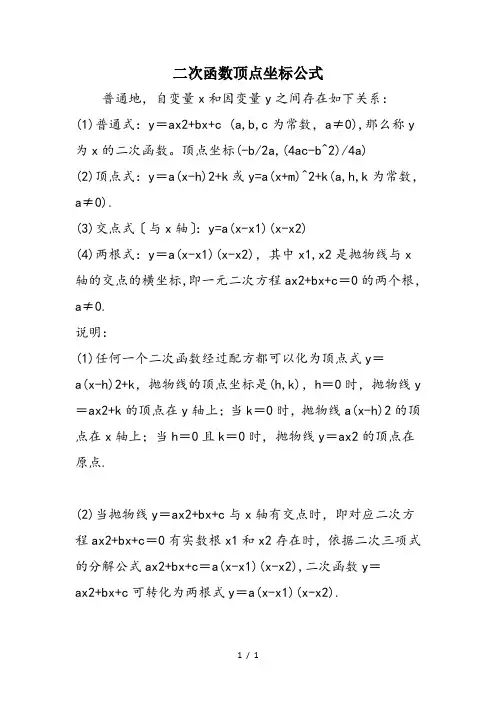 二次函数顶点坐标公式

普通地，自变量 x 和因变量 y 之间存在如下关系：

(1)普通式：y＝ax2+bx+c （a,b,c 为常数，a≠0),那么称 y 为 x 的二次函数。顶点坐标(-b/2a,(4ac-b^2)/4a)

(2)顶点式：y＝a(x-h)2+k 或 y=a(x+m)^2+k(a,h,k 为常数，a≠0).

(3)交点式〔与 x 轴〕：y=a(x-x1)(x-x2)

(4)两根式：y＝a(x-x1)(x-x2)，其中 x1,x2 是抛物线与 x 轴的交点的横坐标,即一元二次方程 ax2+bx+c＝0 的两个根，a≠0.

说明：

(1)任何一个二次函数经过配方都可以化为顶点式 y＝a(x-h)2+k，抛物线的顶点坐标是(h,k)，h＝0 时，抛物线 y＝ax2+k 的顶点在 y 轴上；当 k＝0 时，抛物线 a(x-h)2 的顶点在 x 轴上；当 h＝0 且 k＝0 时，抛物线 y＝ax2 的顶点在原点.

(2)当抛物线 y＝ax2+bx+c 与 x 轴有交点时，即对应二次方程 ax2+bx+c＝0 有实数根 x1 和 x2 存在时，依据二次三项式的分解公式 ax2+bx+c＝a(x-x1)(x-x2),二次函数 y＝ax2+bx+c 可转化为两根式 y＝a(x-x1)(x-x2).

1 / 1